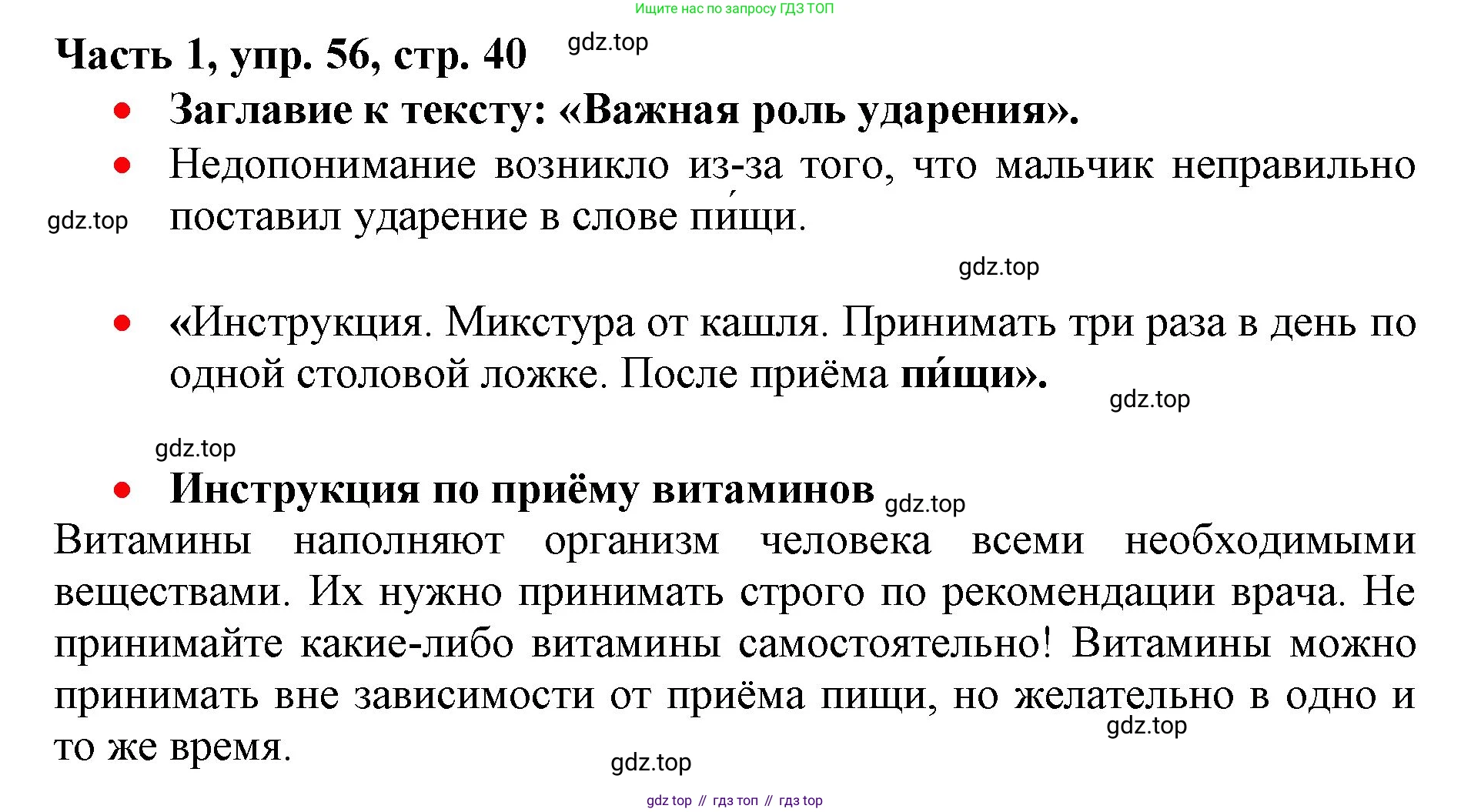 Ищите нас по запросу ГДЗ ТОП

Часть 1, упр. 56, стр. 40 gdz.top

• Заглавие к тексту: «Важная роль ударения».

• Недопонимание возникло из-за того, что мальчик неправильно поставил ударение в слове пи́щи.

gdz.top

gdz.top

• «Инструкция. Микстура от кашля. Принимать три раза в день по одной столовой ложке. После приёма пи́щи».

gdz.top

gdz.top

• Инструкция по приёму витаминов gdz.top

Витамины наполняют организм человека всеми необходимыми веществами. Их нужно принимать строго по рекомендации врача. Не принимайте какие-либо витамины самостоятельно! Витамины можно принимать вне зависимости от приёма пищи, но желательно в одно и то же время.

gdz.top

gdz.top

gdz top // гдз топ // гдз top